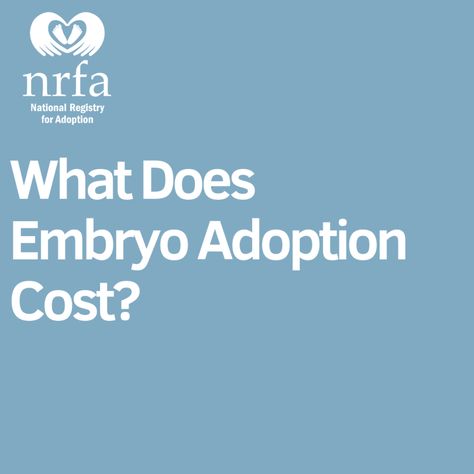 nrfa
National Registry for Adoption

What Does Embryo Adoption Cost?